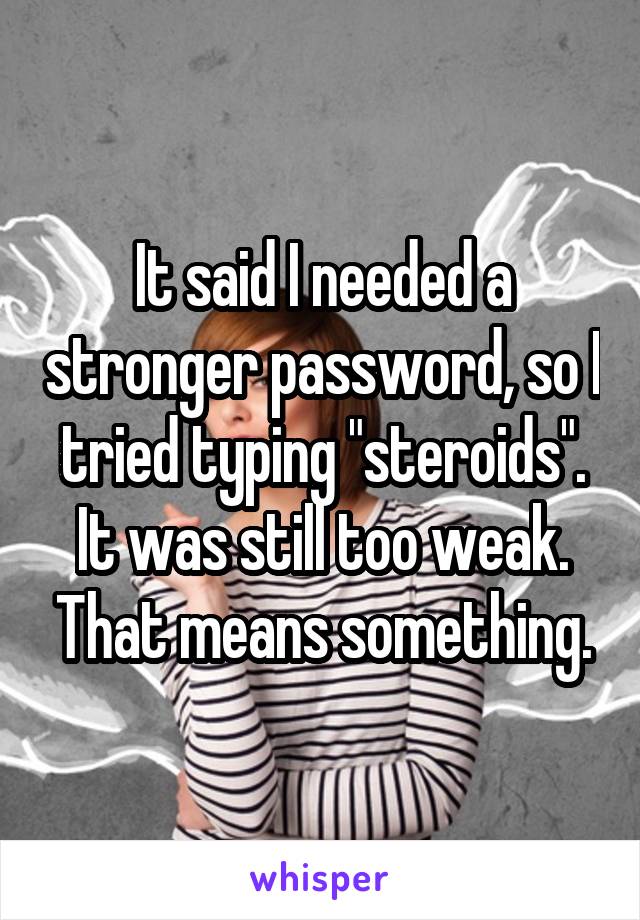 It said I needed a stronger password, so I tried typing "steroids". It was still too weak. That means something.

whisper